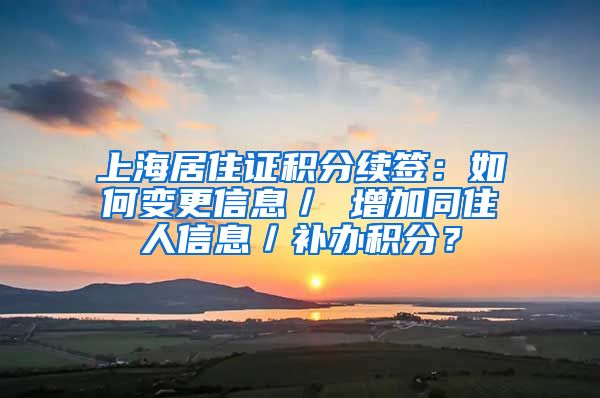 上海居住证积分续签：如何变更信息／ 增加同住人信息／补办积分？